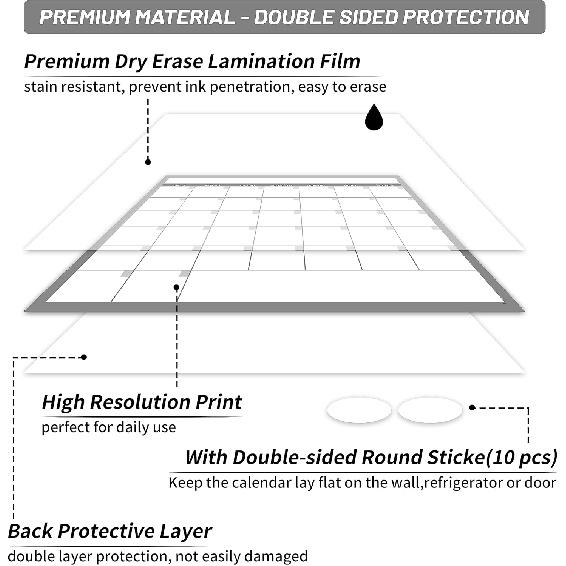 PREMIUM MATERIAL - DOUBLE SIDED PROTECTION

Premium Dry Erase Lamination Film
stain resistant, prevent ink penetration, easy to erase

High Resolution Print
perfect for daily use

With Double-sided Round Sticke(10 pcs)
Keep the calendar lay flat on the wall,refrigerator or door

Back Protective Layer
double layer protection, not easily damaged